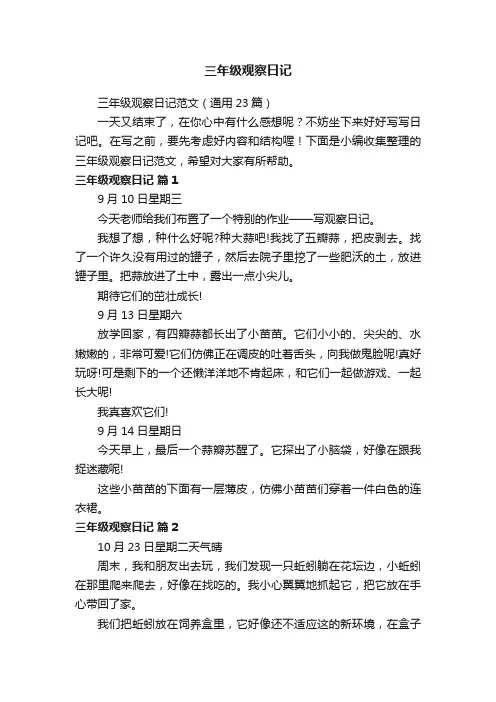 三年级观察日记

三年级观察日记范文（通用 23 篇）

一天又结束了，在你心中有什么感想呢？不妨坐下来好好写写日记吧。在写之前，要先考虑好内容和结构喔！下面是小编收集整理的三年级观察日记范文，希望对大家有所帮助。

三年级观察日记 篇 1

9 月 10 日星期三

今天老师给我们布置了一个特别的作业——写观察日记。

我想了想，种什么好呢?种大蒜吧!我找了五瓣蒜，把皮剥去。找了一个许久没有用过的罐子，然后去院子里挖了一些肥沃的土，放进罐子里。把蒜放进了土中，露出一点小尖儿。

期待它们的茁壮成长!

9 月 13 日星期六

放学回家，有四瓣蒜都长出了小苗苗。它们小小的、尖尖的、水嫩嫩的，非常可爱!它们仿佛正在调皮的吐着舌头，向我做鬼脸呢!真好玩呀!可是剩下的一个还懒洋洋地不肯起床，和它们一起做游戏、一起长大呢!

我真喜欢它们!

9 月 14 日星期日

今天早上，最后一个蒜瓣苏醒了。它探出了小脑袋，好像在跟我捉迷藏呢!

这些小苗苗的下面有一层薄皮，仿佛小苗苗们穿着一件白色的连衣裙。

三年级观察日记 篇 2

10 月 23 日星期二天气晴

周末，我和朋友出去玩，我们发现一只蚯蚓躺在花坛边，小蚯蚓在那里爬来爬去，好像在找吃的。我小心翼翼地抓起它，把它放在手心带回了家。

我们把蚯蚓放在饲养盒里，它好像还不适应这的新环境，在盒子